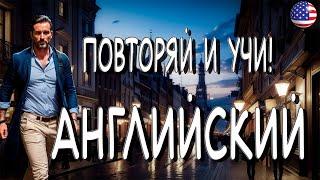 ПОВТОРЯЙ И УЧИ!

АНГЛИЙСКИЙ